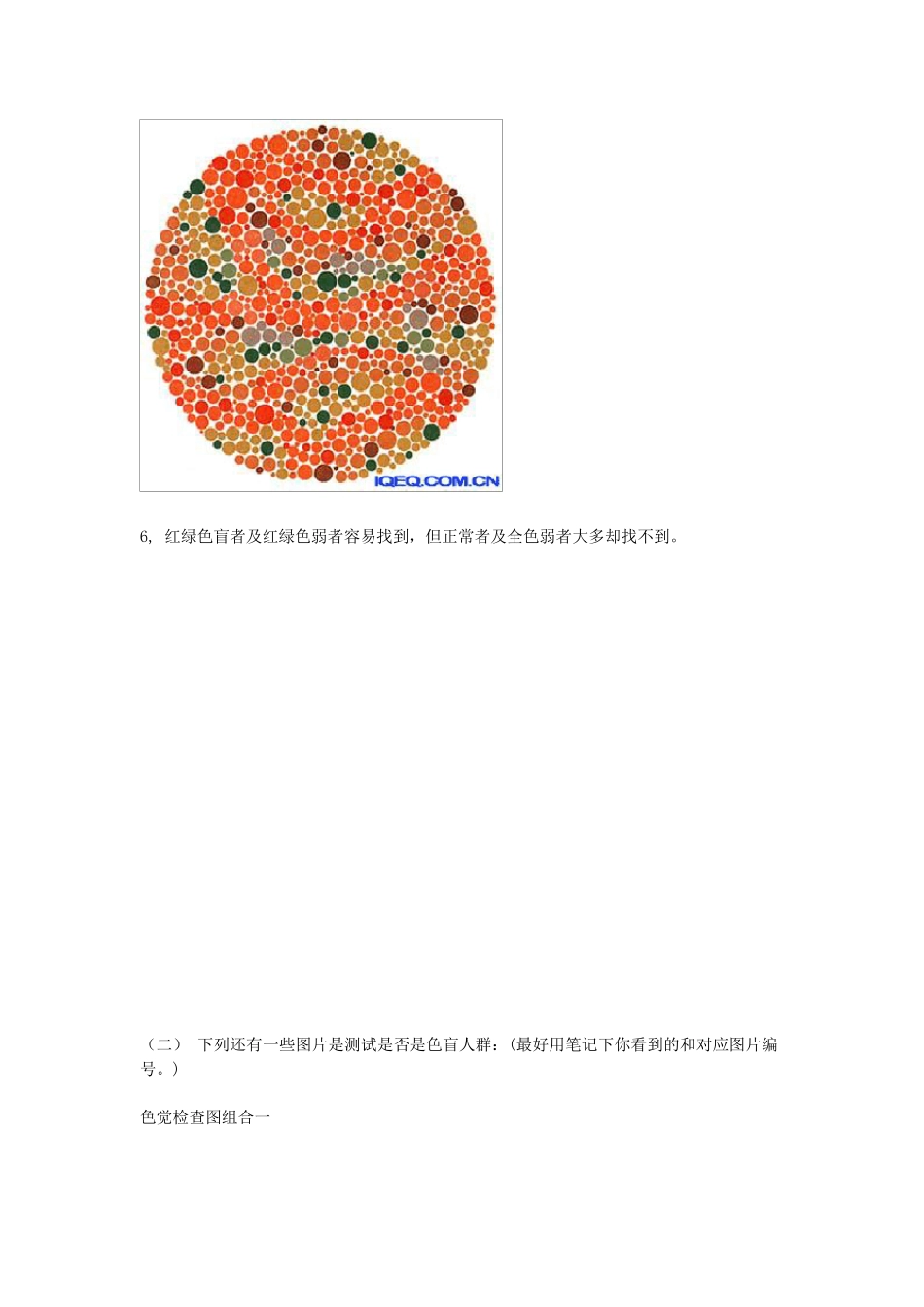 IQEQ.COM.CN

6, 红绿色盲者及红绿色弱者容易找到，但正常者及全色弱者大多却找不到。

（二） 下列还有一些图片是测试是否是色盲人群：（最好用笔记下你看到的和对应图片编号。）

色觉检查图组合一